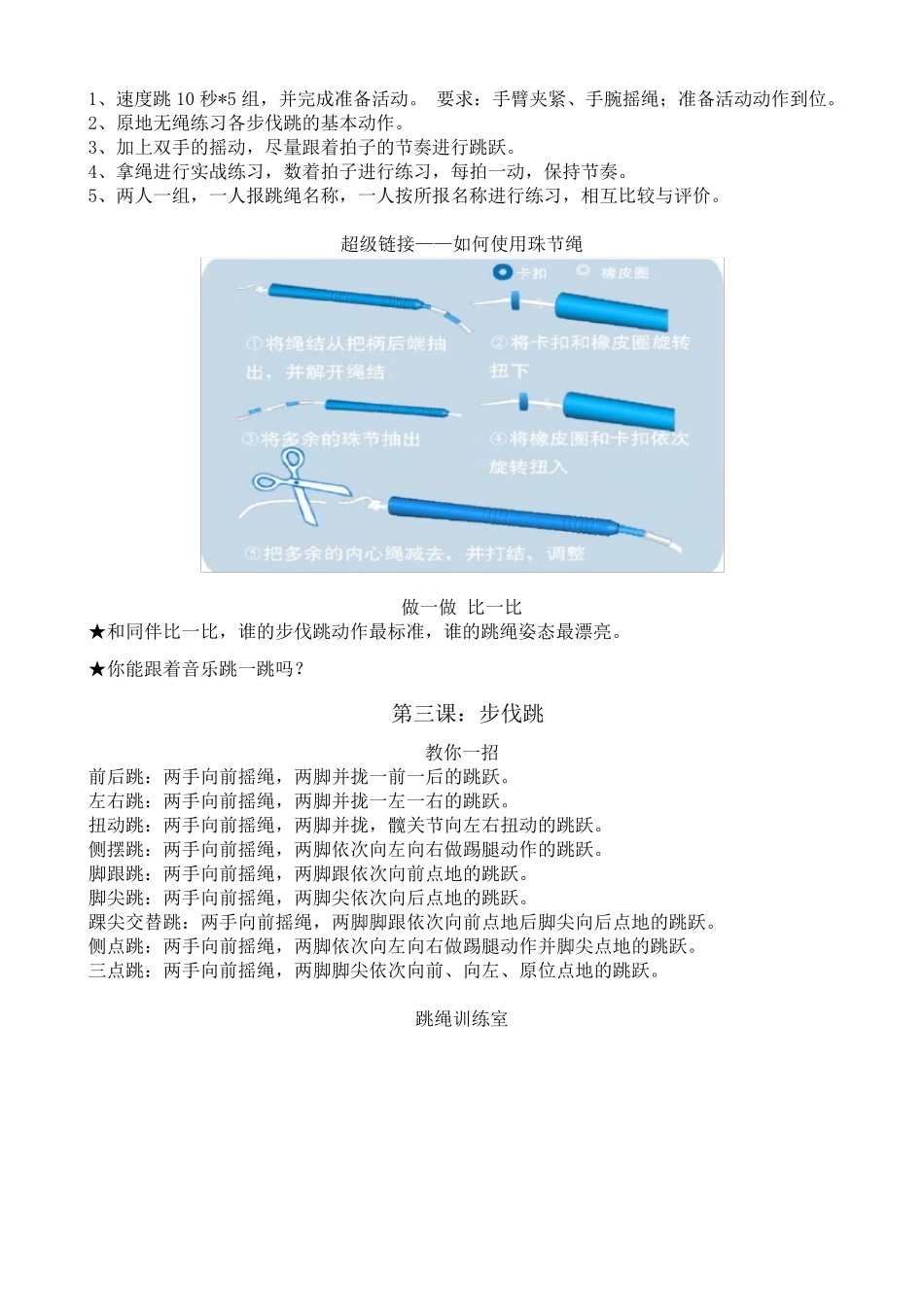 1、速度跳 10 秒*5 组，并完成准备活动。 要求：手臂夹紧、手腕摇绳；准备活动动作到位。
2、原地无绳练习各步伐跳的基本动作。
3、加上双手的摇动，尽量跟着拍子的节奏进行跳跃。
4、拿绳进行实战练习，数着拍子进行练习，每拍一动，保持节奏。
5、两人一组，一人报跳绳名称，一人按所报名称进行练习，相互比较与评价。

超级链接——如何使用珠节绳

卡扣 橡皮圈

①将绳结从把柄后端抽出，并解开绳结

②将卡扣和橡皮圈旋转扭下

③将多余的珠节抽出

④将橡皮圈和卡扣依次旋转扭入

⑤把多余的内心绳减去，并打结，调整

做一做 比一比
★和同伴比一比，谁的步伐跳动作最标准，谁的跳绳姿态最漂亮。

★你能跟着音乐跳一跳吗？

第三课：步伐跳

教你一招
前后跳：两手向前摇绳，两脚并拢一前一后的跳跃。
左右跳：两手向前摇绳，两脚并拢一左一右的跳跃。
扭动跳：两手向前摇绳，两脚并拢，髋关节向左右扭动的跳跃。
侧摆跳：两手向前摇绳，两脚依次向左向右做踢腿动作的跳跃。
脚跟跳：两手向前摇绳，两脚跟依次向前点地的跳跃。
脚尖跳：两手向前摇绳，两脚尖依次向后点地的跳跃。
踝尖交替跳：两手向前摇绳，两脚脚跟依次向前点地后脚尖向后点地的跳跃。
侧点跳：两手向前摇绳，两脚依次向左向右做踢腿动作并脚尖点地的跳跃。
三点跳：两手向前摇绳，两脚脚尖依次向前、向左、原位点地的跳跃。

跳绳训练室